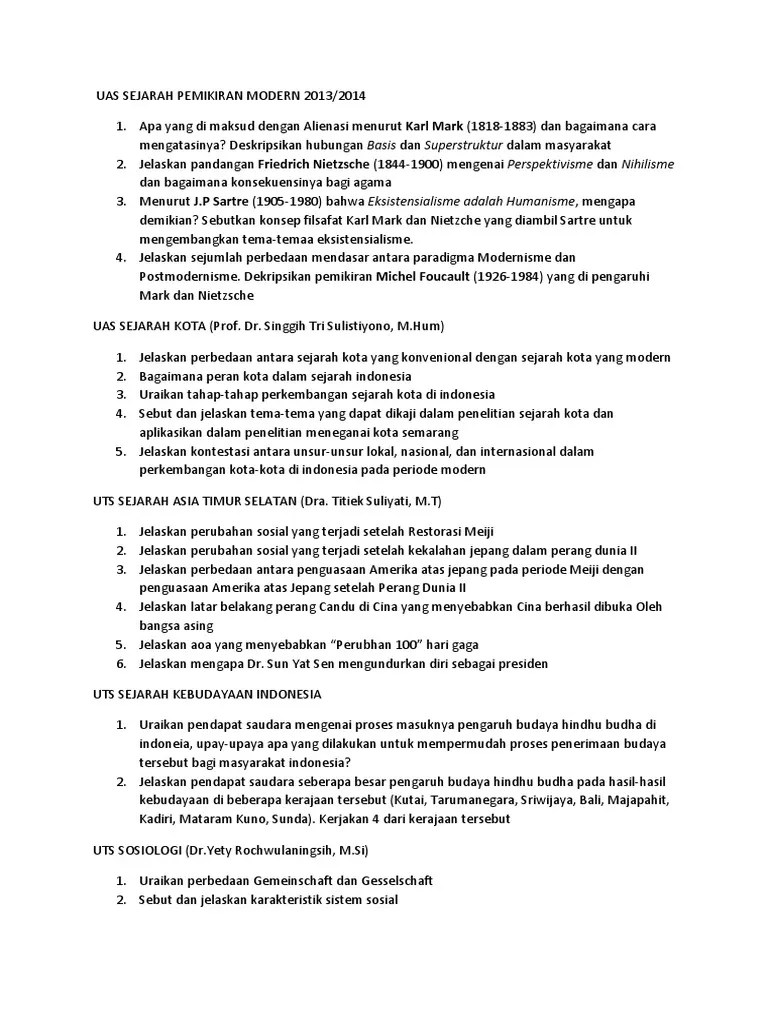 UAS SEJARAH PEMIKIRAN MODERN 2013/2014

1. Apa yang di maksud dengan Alienasi menurut Karl Mark (1818-1883) dan bagaimana cara mengatasinya? Deskripsikan hubungan Basis dan Superstruktur dalam masyarakat
2. Jelaskan pandangan Friedrich Nietzsche (1844-1900) mengenai Perspektivisme dan Nihilisme dan bagaimana konsekuensinya bagi agama
3. Menurut J.P Sartre (1905-1980) bahwa Eksistensialisme adalah Humanisme, mengapa demikian? Sebutkan konsep filsafat Karl Mark dan Nietzche yang diambil Sartre untuk mengembangkan tema-temaa eksistensialisme.
4. Jelaskan sejumlah perbedaan mendasar antara paradigma Modernisme dan Postmodernisme. Dekripsikan pemikiran Michel Foucault (1926-1984) yang di pengaruhi Mark dan Nietzsche

UAS SEJARAH KOTA (Prof. Dr. Singgih Tri Sulistiyono, M.Hum)

1. Jelaskan perbedaan antara sejarah kota yang konvenional dengan sejarah kota yang modern
2. Bagaimana peran kota dalam sejarah indonesia
3. Uraikan tahap-tahap perkembangan sejarah kota di indonesia
4. Sebut dan jelaskan tema-tema yang dapat dikaji dalam penelitian sejarah kota dan aplikasikan dalam penelitian meneganai kota semarang
5. Jelaskan kontestasi antara unsur-unsur lokal, nasional, dan internasional dalam perkembangan kota-kota di indonesia pada periode modern

UTS SEJARAH ASIA TIMUR SELATAN (Dra. Titiek Suliyati, M.T)

1. Jelaskan perubahan sosial yang terjadi setelah Restorasi Meiji
2. Jelaskan perubahan sosial yang terjadi setelah kekalahan jepang dalam perang dunia II
3. Jelaskan perbedaan antara penguasaan Amerika atas jepang pada periode Meiji dengan penguasaan Amerika atas Jepang setelah Perang Dunia II
4. Jelaskan latar belakang perang Candu di Cina yang menyebabkan Cina berhasil dibuka Oleh bangsa asing
5. Jelaskan aoa yang menyebabkan "Perubhan 100" hari gaga
6. Jelaskan mengapa Dr. Sun Yat Sen mengundurkan diri sebagai presiden

UTS SEJARAH KEBUDAYAAN INDONESIA

1. Uraikan pendapat saudara mengenai proses masuknya pengaruh budaya hindhu budha di indoneia, upay-upaya apa yang dilakukan untuk mempermudah proses penerimaan budaya tersebut bagi masyarakat indonesia?
2. Jelaskan pendapat saudara seberapa besar pengaruh budaya hindhu budha pada hasil-hasil kebudayaan di beberapa kerajaan tersebut (Kutai, Tarumanegara, Sriwijaya, Bali, Majapahit, Kadiri, Mataram Kuno, Sunda). Kerjakan 4 dari kerajaan tersebut

UTS SOSIOLOGI (Dr.Yety Rochwulaningsih, M.Si)

1. Uraikan perbedaan Gemeinschaft dan Gesselschaft
2. Sebut dan jelaskan karakteristik sistem sosial